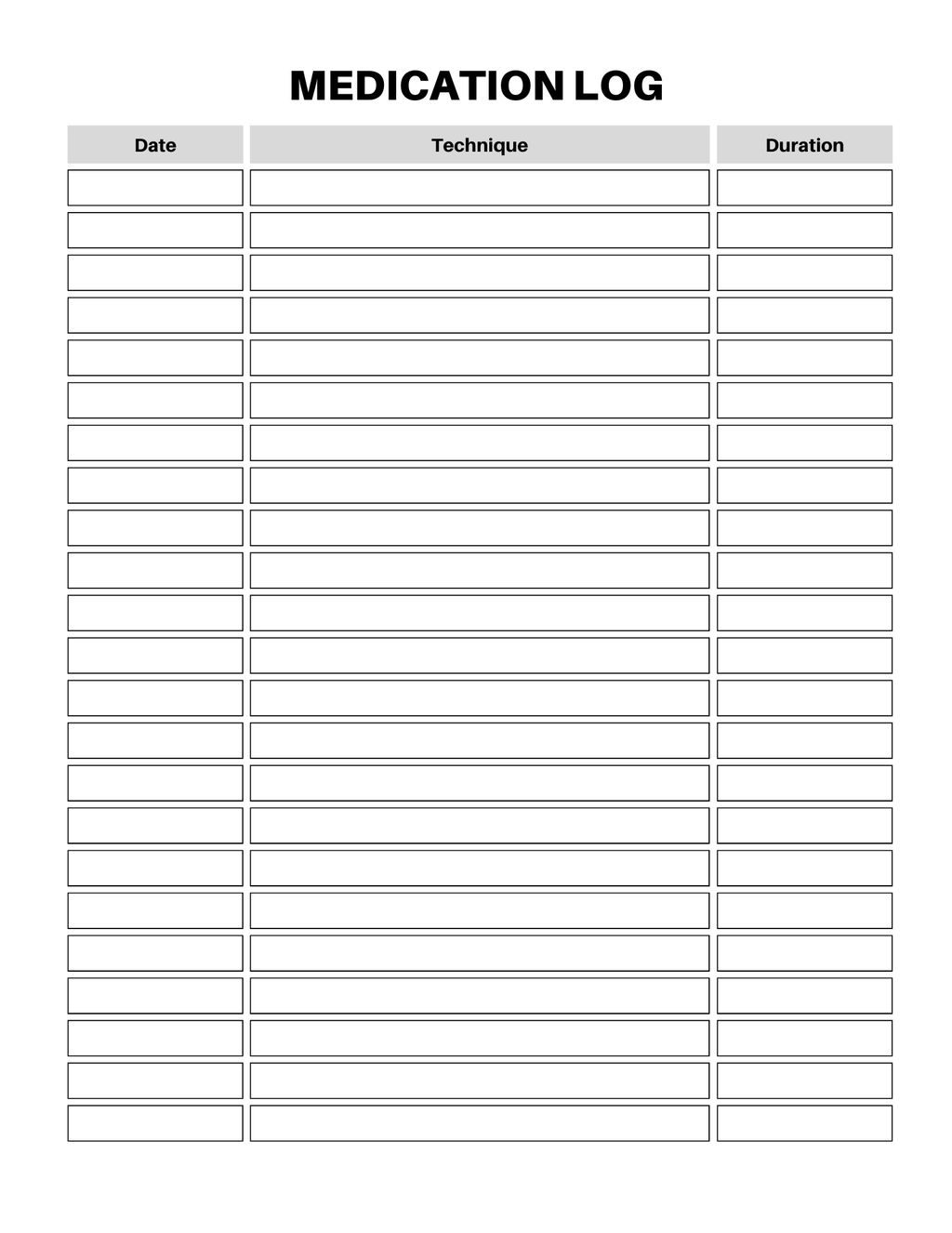 MEDICATION LOG

| Date | Technique | Duration |
|---|---|---|
| | | |
| | | |
| | | |
| | | |
| | | |
| | | |
| | | |
| | | |
| | | |
| | | |
| | | |
| | | |
| | | |
| | | |
| | | |
| | | |
| | | |
| | | |
| | | |
| | | |
| | | |
| | | |
| | | |